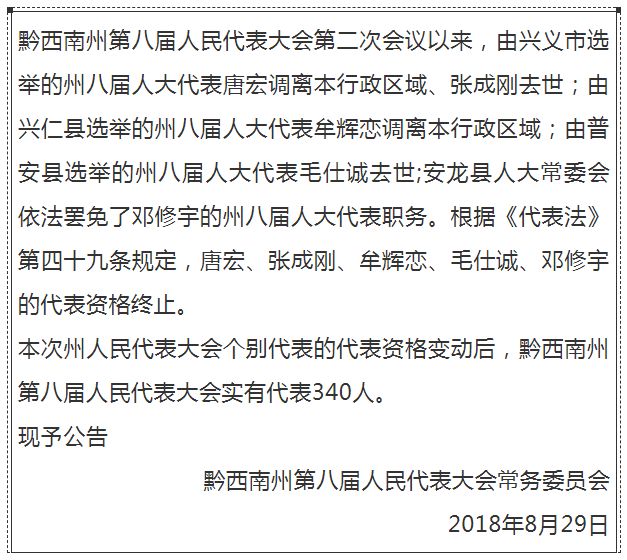 黔西南州第八届人民代表大会第二次会议以来，由兴义市选举的州八届人大代表唐宏调离本行政区域、张成刚去世；由兴仁县选举的州八届人大代表牟辉恋调离本行政区域；由普安县选举的州八届人大代表毛仕诚去世;安龙县人大常委会依法罢免了邓修宇的州八届人大代表职务。根据《代表法》第四十九条规定，唐宏、张成刚、牟辉恋、毛仕诚、邓修宇的代表资格终止。

本次州人民代表大会个别代表的代表资格变动后，黔西南州第八届人民代表大会实有代表340人。

现予公告

黔西南州第八届人民代表大会常务委员会

2018年8月29日